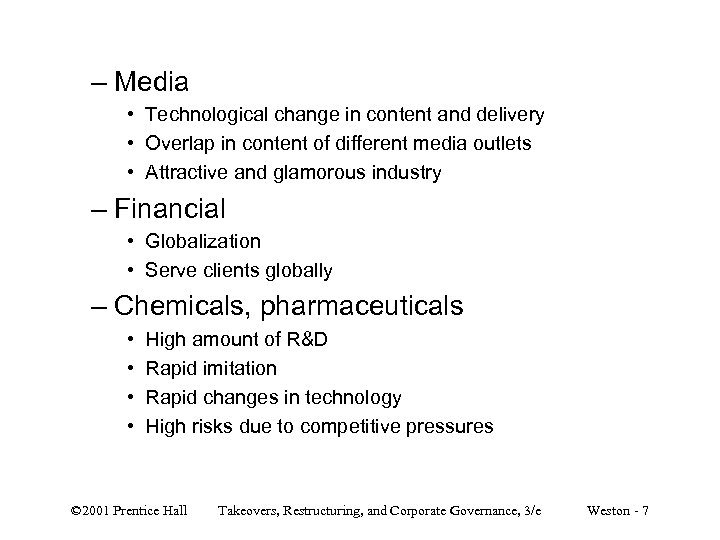 – Media
• Technological change in content and delivery
• Overlap in content of different media outlets
• Attractive and glamorous industry

– Financial
• Globalization
• Serve clients globally

– Chemicals, pharmaceuticals
• High amount of R&D
• Rapid imitation
• Rapid changes in technology
• High risks due to competitive pressures

©2001 Prentice Hall Takeovers, Restructuring, and Corporate Governance, 3/e Weston - 7